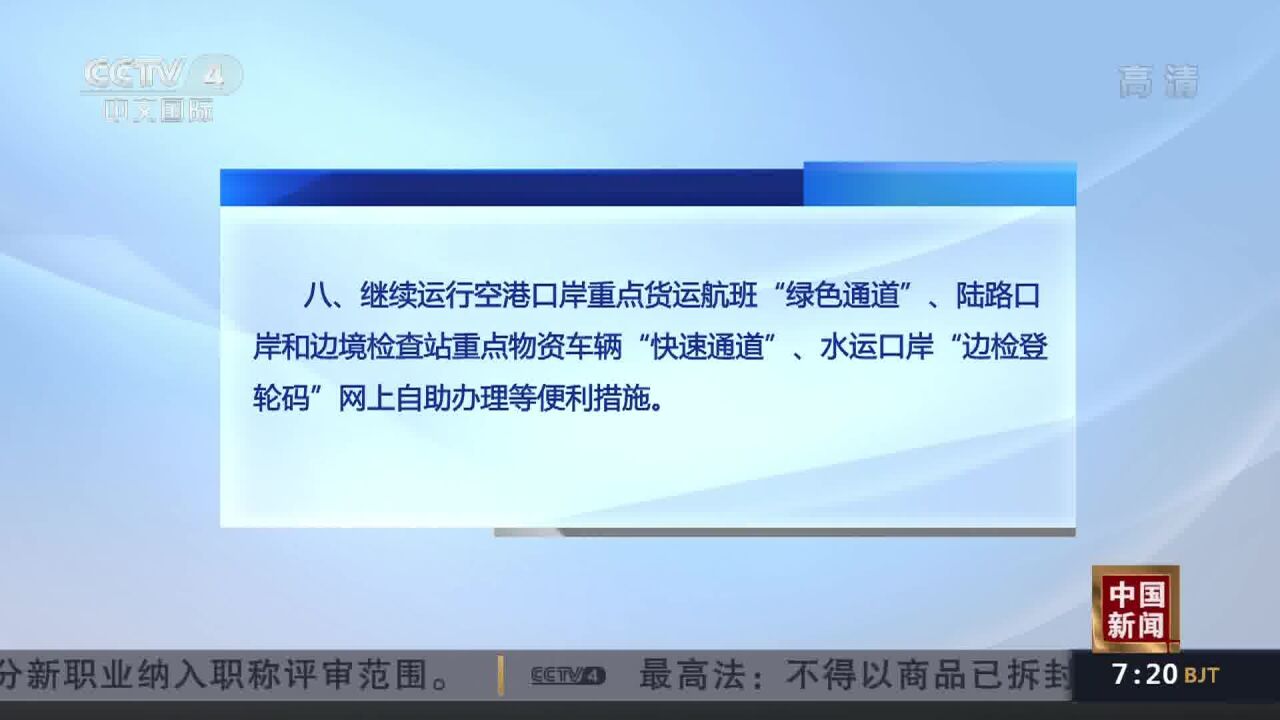 CCTV 4
中文国际

高清

八、继续运行空港口岸重点货运航班“绿色通道”、陆路口岸和边境检查站重点物资车辆“快速通道”、水运口岸“边检登轮码”网上自助办理等便利措施。

中国新闻

分新职业纳入职称评审范围。 CCTV4 最高法：不得以商品已拆封

7:20 BJT